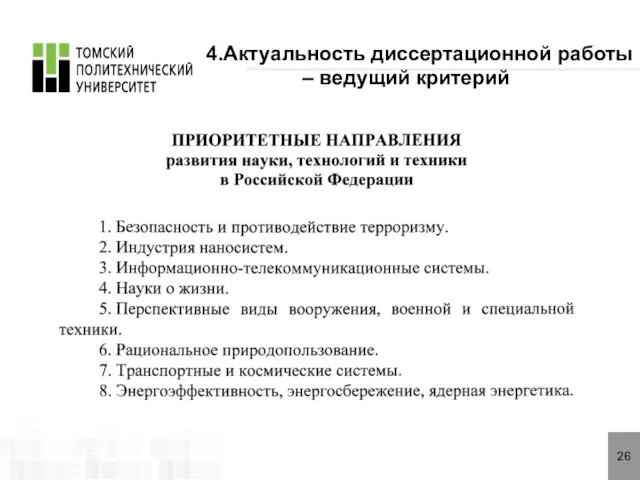 ТОМСКИЙ ПОЛИТЕХНИЧЕСКИЙ УНИВЕРСИТЕТ

4.Актуальность диссертационной работы – ведущий критерий

ПРИОРИТЕТНЫЕ НАПРАВЛЕНИЯ
развития науки, технологий и техники
в Российской Федерации

1. Безопасность и противодействие терроризму.
2. Индустрия наносистем.
3. Информационно-телекоммуникационные системы.
4. Науки о жизни.
5. Перспективные виды вооружения, военной и специальной техники.
6. Рациональное природопользование.
7. Транспортные и космические системы.
8. Энергоэффективность, энергосбережение, ядерная энергетика.

26